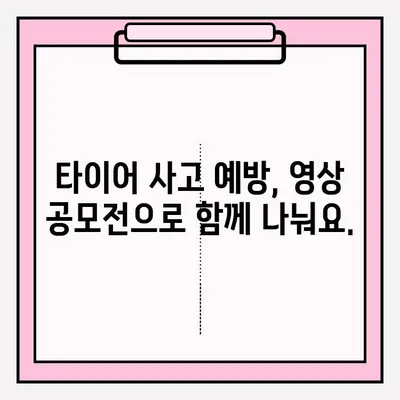 타이어 사고 예방, 영상 공모전으로 함께 나눠요.